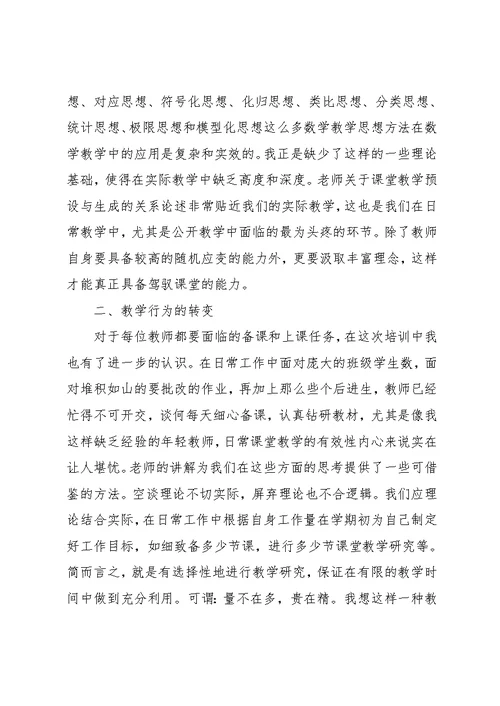 想、对应思想、符号化思想、化归思想、类比思想、分类思想、统计思想、极限思想和模型化思想这么多数学教学思想方法在数学教学中的应用是复杂和实效的。我正是缺少了这样的一些理论基础，使得在实际教学中缺乏高度和深度。老师关于课堂教学预设与生成的关系论述非常贴近我们的实际教学，这也是我们在日常教学中，尤其是公开教学中面临的最为头疼的环节。除了教师自身要具备较高的随机应变的能力外，更要汲取丰富理念，这样才能真正具备驾驭课堂的能力。

二、教学行为的转变

对于每位教师都要面临的备课和上课任务，在这次培训中我也有了进一步的认识。在日常工作中面对庞大的班级学生数，面对堆积如山的要批改的作业，再加上那么些个后进生，教师已经忙得不可开交，谈何每天细心备课，认真钻研教材，尤其是像我这样缺乏经验的年轻教师，日常课堂教学的有效性内心来说实在让人堪忧。老师的讲解为我们在这些方面的思考提供了一些可借鉴的方法。空谈理论不切实际，屏弃理论也不合逻辑。我们应理论结合实际，在日常工作中根据自身工作量在学期初为自己制定好工作目标，如细致备多少节课，进行多少节课堂教学研究等。简而言之，就是有选择性地进行教学研究，保证在有限的教学时间中做到充分利用。可谓：量不在多，贵在精。我想这样一种教